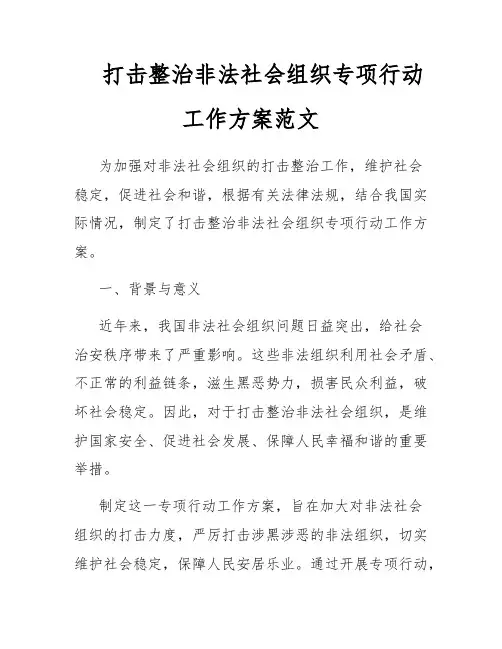 打击整治非法社会组织专项行动工作方案范文

为加强对非法社会组织的打击整治工作，维护社会稳定，促进社会和谐，根据有关法律法规，结合我国实际情况，制定了打击整治非法社会组织专项行动工作方案。

一、背景与意义

近年来，我国非法社会组织问题日益突出，给社会治安秩序带来了严重影响。这些非法组织利用社会矛盾、不正常的利益链条，滋生黑恶势力，损害民众利益，破坏社会稳定。因此，对于打击整治非法社会组织，是维护国家安全、促进社会发展、保障人民幸福和谐的重要举措。

制定这一专项行动工作方案，旨在加大对非法社会组织的打击力度，严厉打击涉黑涉恶的非法组织，切实维护社会稳定，保障人民安居乐业。通过开展专项行动，